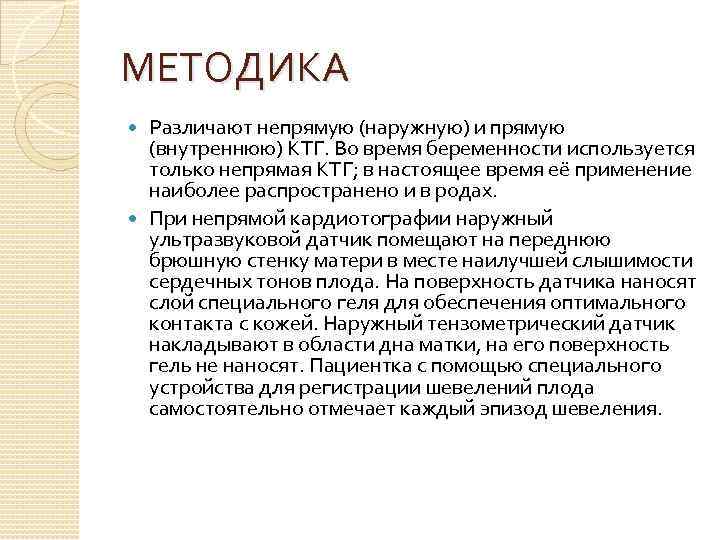 МЕТОДИКА

Различают непрямую (наружную) и прямую (внутреннюю) КТГ. Во время беременности используется только непрямая КТГ; в настоящее время её применение наиболее распространено и в родах.

При непрямой кардиотографии наружный ультразвуковой датчик помещают на переднюю брюшную стенку матери в месте наилучшей слышимости сердечных тонов плода. На поверхность датчика наносят слой специального геля для обеспечения оптимального контакта с кожей. Наружный тензометрический датчик накладывают в области дна матки, на его поверхность гель не наносят. Пациентка с помощью специального устройства для регистрации шевелений плода самостоятельно отмечает каждый эпизод шевеления.